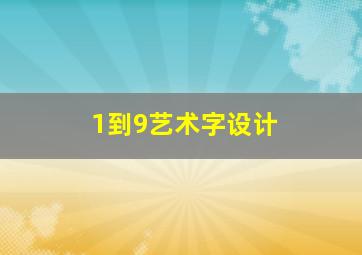 1到9艺术字设计